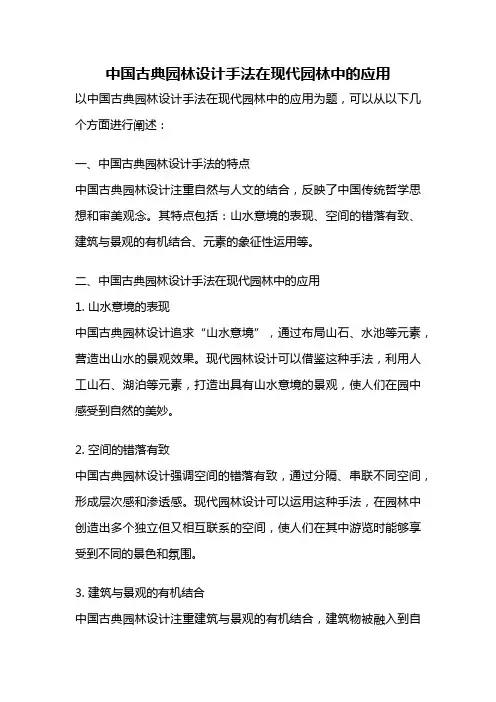 中国古典园林设计手法在现代园林中的应用

以中国古典园林设计手法在现代园林中的应用为题，可以从以下几个方面进行阐述：

一、中国古典园林设计手法的特点
中国古典园林设计注重自然与人文的结合，反映了中国传统哲学思想和审美观念。其特点包括：山水意境的表现、空间的错落有致、建筑与景观的有机结合、元素的象征性运用等。

二、中国古典园林设计手法在现代园林中的应用
1. 山水意境的表现
中国古典园林设计追求“山水意境”，通过布局山石、水池等元素，营造出山水的景观效果。现代园林设计可以借鉴这种手法，利用人工山石、湖泊等元素，打造出具有山水意境的景观，使人们在园中感受到自然的美妙。

2. 空间的错落有致
中国古典园林设计强调空间的错落有致，通过分隔、串联不同空间，形成层次感和渗透感。现代园林设计可以运用这种手法，在园林中创造出多个独立但又相互联系的空间，使人们在其中游览时能够享受到不同的景色和氛围。

3. 建筑与景观的有机结合
中国古典园林设计注重建筑与景观的有机结合，建筑物被融入到自